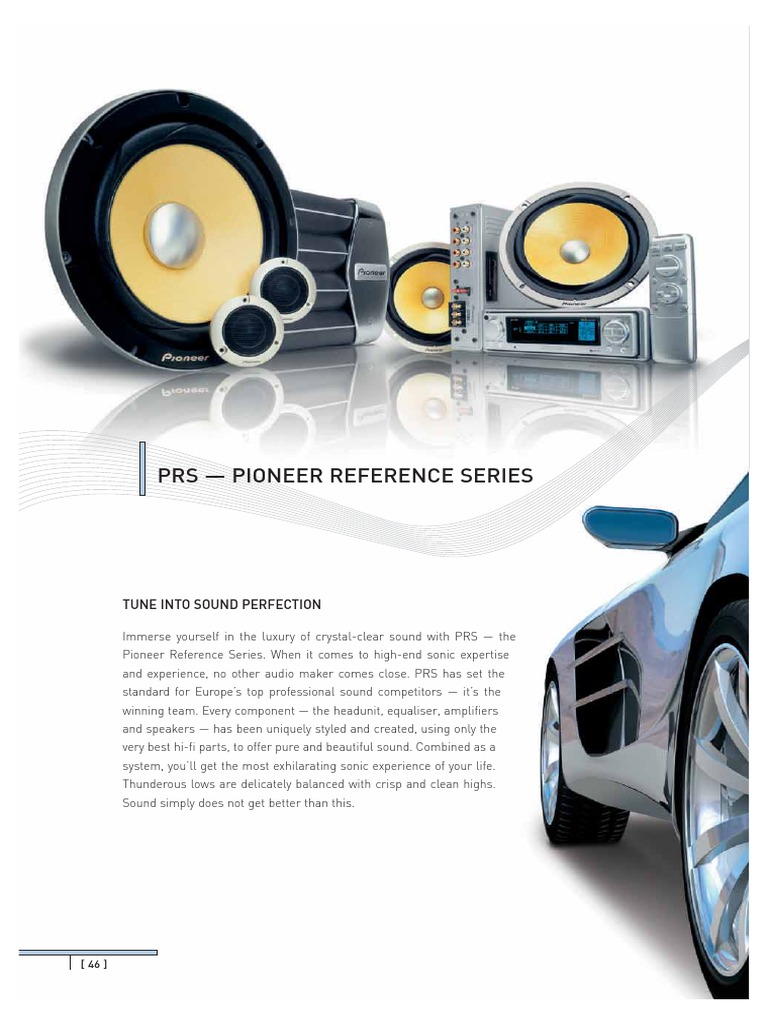 PRS — PIONEER REFERENCE SERIES

TUNE INTO SOUND PERFECTION

Immerse yourself in the luxury of crystal-clear sound with PRS — the Pioneer Reference Series. When it comes to high-end sonic expertise and experience, no other audio maker comes close. PRS has set the standard for Europe's top professional sound competitors — it's the winning team. Every component — the headunit, equaliser, amplifiers and speakers — has been uniquely styled and created, using only the very best hi-fi parts, to offer pure and beautiful sound. Combined as a system, you'll get the most exhilarating sonic experience of your life. Thunderous lows are delicately balanced with crisp and clean highs. Sound simply does not get better than this.

[ 46 ]